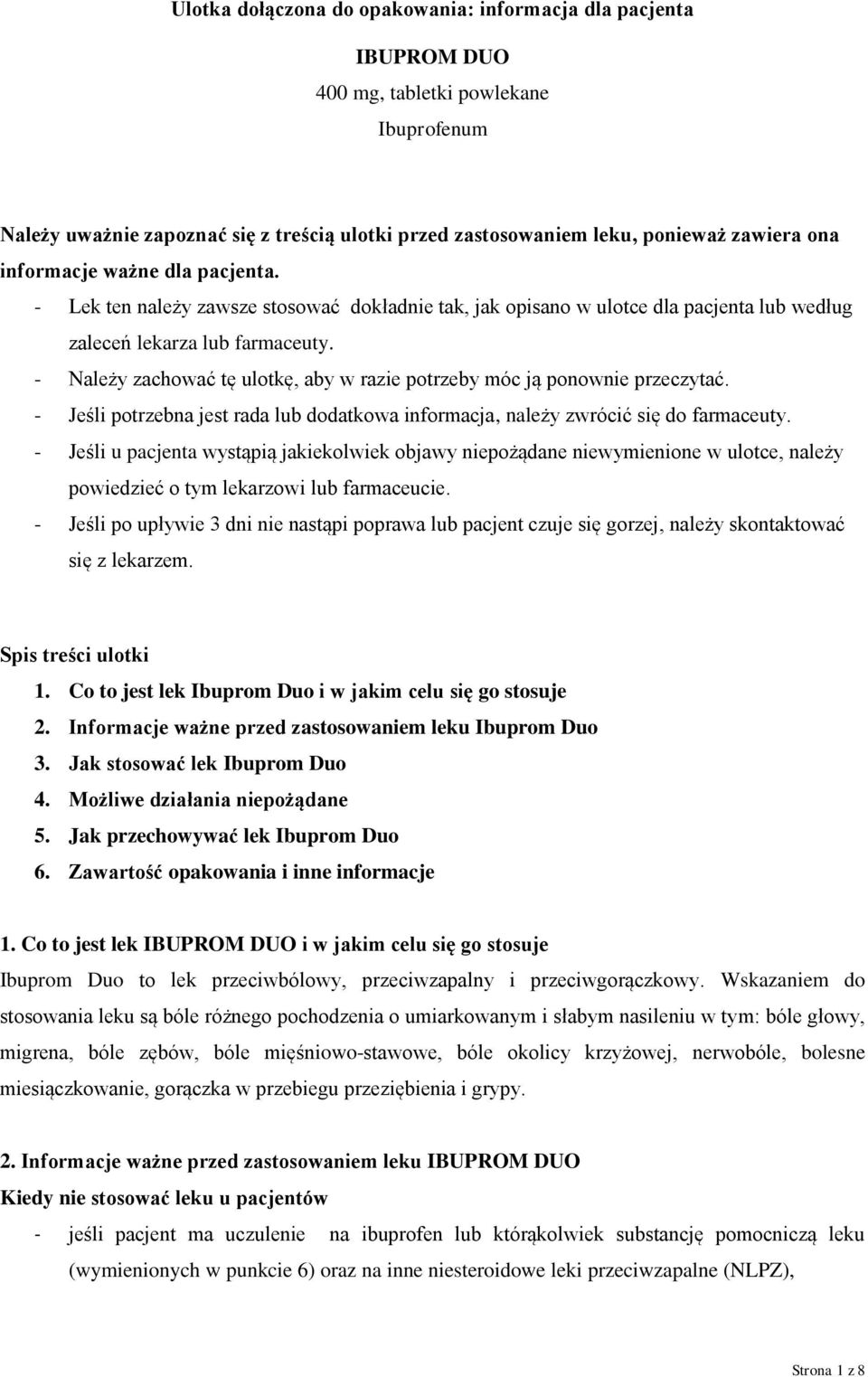 Ulotka dołączona do opakowania: informacja dla pacjenta

IBUPROM DUO
400 mg, tabletki powlekane
Ibuprofenum

Należy uważnie zapoznać się z treścią ulotki przed zastosowaniem leku, ponieważ zawiera ona informacje ważne dla pacjenta.
- Lek ten należy zawsze stosować dokładnie tak, jak opisano w ulotce dla pacjenta lub według zaleceń lekarza lub farmaceuty.
- Należy zachować tę ulotkę, aby w razie potrzeby móc ją ponownie przeczytać.
- Jeśli potrzebna jest rada lub dodatkowa informacja, należy zwrócić się do farmaceuty.
- Jeśli u pacjenta wystąpią jakiekolwiek objawy niepożądane niewymienione w ulotce, należy powiedzieć o tym lekarzowi lub farmaceucie.
- Jeśli po upływie 3 dni nie nastąpi poprawa lub pacjent czuje się gorzej, należy skontaktować się z lekarzem.

Spis treści ulotki
1. Co to jest lek Ibuprom Duo i w jakim celu się go stosuje
2. Informacje ważne przed zastosowaniem leku Ibuprom Duo
3. Jak stosować lek Ibuprom Duo
4. Możliwe działania niepożądane
5. Jak przechowywać lek Ibuprom Duo
6. Zawartość opakowania i inne informacje

1. Co to jest lek IBUPROM DUO i w jakim celu się go stosuje
Ibuprom Duo to lek przeciwbólowy, przeciwzapalny i przeciwgorączkowy. Wskazaniem do stosowania leku są bóle różnego pochodzenia o umiarkowanym i słabym nasileniu w tym: bóle głowy, migrena, bóle zębów, bóle mięśniowo-stawowe, bóle okolicy krzyżowej, nerwobóle, bolesne miesiączkowanie, gorączka w przebiegu przeziębienia i grypy.

2. Informacje ważne przed zastosowaniem leku IBUPROM DUO
Kiedy nie stosować leku u pacjentów
- jeśli pacjent ma uczulenie na ibuprofen lub którąkolwiek substancję pomocniczą leku (wymienionych w punkcie 6) oraz na inne niesteroidowe leki przeciwzapalne (NLPZ),

Strona 1 z 8